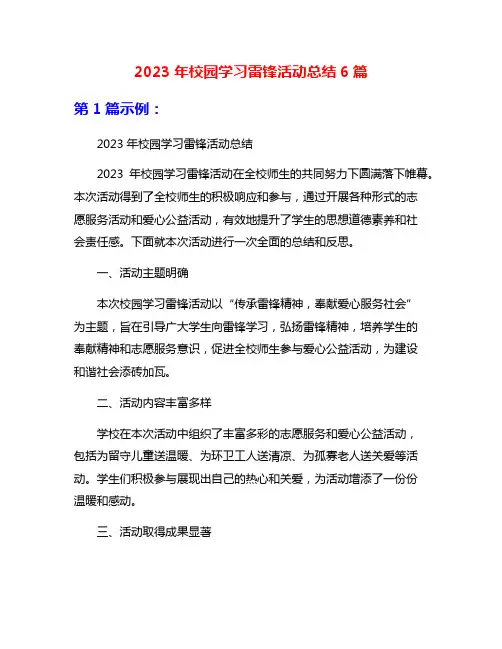 2023 年校园学习雷锋活动总结 6 篇

第 1 篇示例：

2023 年校园学习雷锋活动总结

2023 年校园学习雷锋活动在全校师生的共同努力下圆满落下帷幕。本次活动得到了全校师生的积极响应和参与，通过开展各种形式的志愿服务活动和爱心公益活动，有效地提升了学生的思想道德素养和社会责任感。下面就本次活动进行一次全面的总结和反思。

一、活动主题明确

本次校园学习雷锋活动以“传承雷锋精神，奉献爱心服务社会”为主题，旨在引导广大学生向雷锋学习，弘扬雷锋精神，培养学生的奉献精神和志愿服务意识，促进全校师生参与爱心公益活动，为建设和谐社会添砖加瓦。

二、活动内容丰富多样

学校在本次活动中组织了丰富多彩的志愿服务和爱心公益活动，包括为留守儿童送温暖、为环卫工人送清凉、为孤寡老人送关爱等活动。学生们积极参与展现出自己的热心和关爱，为活动增添了一份份温暖和感动。

三、活动取得成果显著